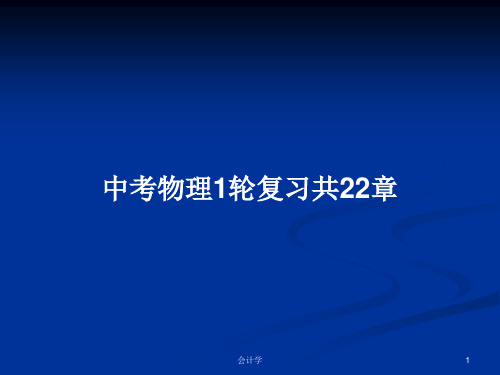 中考物理1轮复习共22章

会计学

1